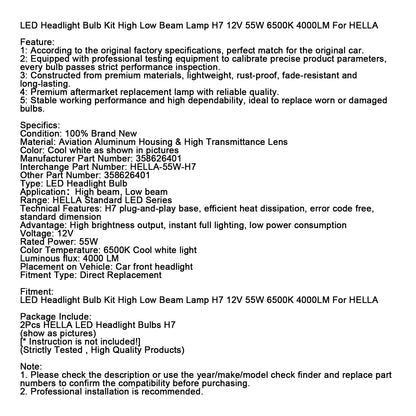 LED Headlight Bulb Kit High Low Beam Lamp H7 12V 55W 6500K 4000LM For HELLA

Feature:
1: According to the original factory specifications, perfect match for the original car.
2: Equipped with professional testing equipment to calibrate precise product parameters, every bulb passes strict performance inspection.
3: Constructed from premium materials, lightweight, rust-proof, fade-resistant and long-lasting.
4: Premium aftermarket replacement lamp with reliable quality.
5: Stable working performance and high dependability, ideal to replace worn or damaged bulbs.

Specifics:
Condition: 100% Brand New
Material: Aviation Aluminum Housing & High Transmittance Lens
Color: Cool white as shown in pictures
Manufacturer Part Number: 358626401
Interchange Part Number: HELLA-55W-H7
Other Part Number: 358626401
Type: LED Headlight Bulb
Application：High beam, Low beam
Range: HELLA Standard LED Series
Technical Features: H7 plug-and-play base, efficient heat dissipation, error code free, standard dimension
Advantage: High brightness output, instant full lighting, low power consumption
Voltage: 12V
Rated Power: 55W
Color Temperature: 6500K Cool white light
Luminous flux: 4000 LM
Placement on Vehicle: Car front headlight
Fitment Type: Direct Replacement

Fitment:
LED Headlight Bulb Kit High Low Beam Lamp H7 12V 55W 6500K 4000LM For HELLA

Package Include:
2Pcs HELLA LED Headlight Bulbs H7
(show as pictures)
[* Instruction is not included!]
(Strictly Tested , High Quality Products)

Note:
1. Please check the description or use the year/make/model check finder and replace part numbers to confirm the compatibility before purchasing.
2. Professional installation is recommended.